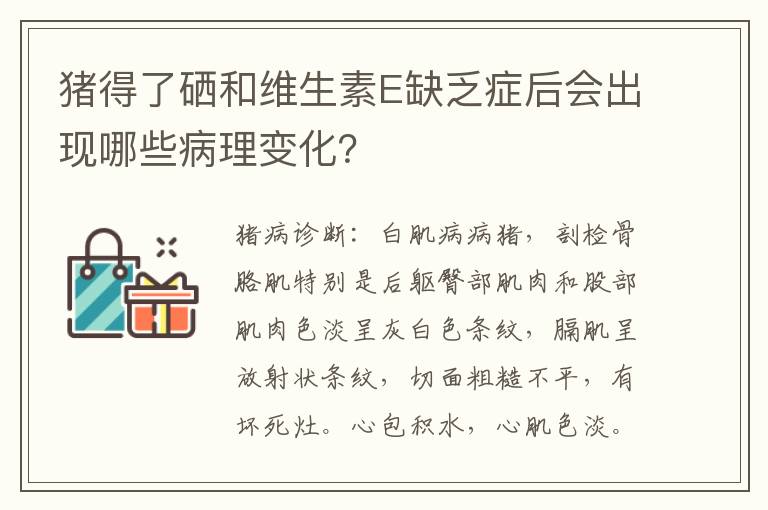 猪得了硒和维生素E缺乏症后会出现哪些病理变化?

猪病诊断：白肌病病猪，剖检骨骼肌特别是后躯臀部肌肉和股部肌肉色淡呈灰白色条纹，膈肌呈放射状条纹，切面粗糙不平，有坏死灶。心包积水，心肌色淡。